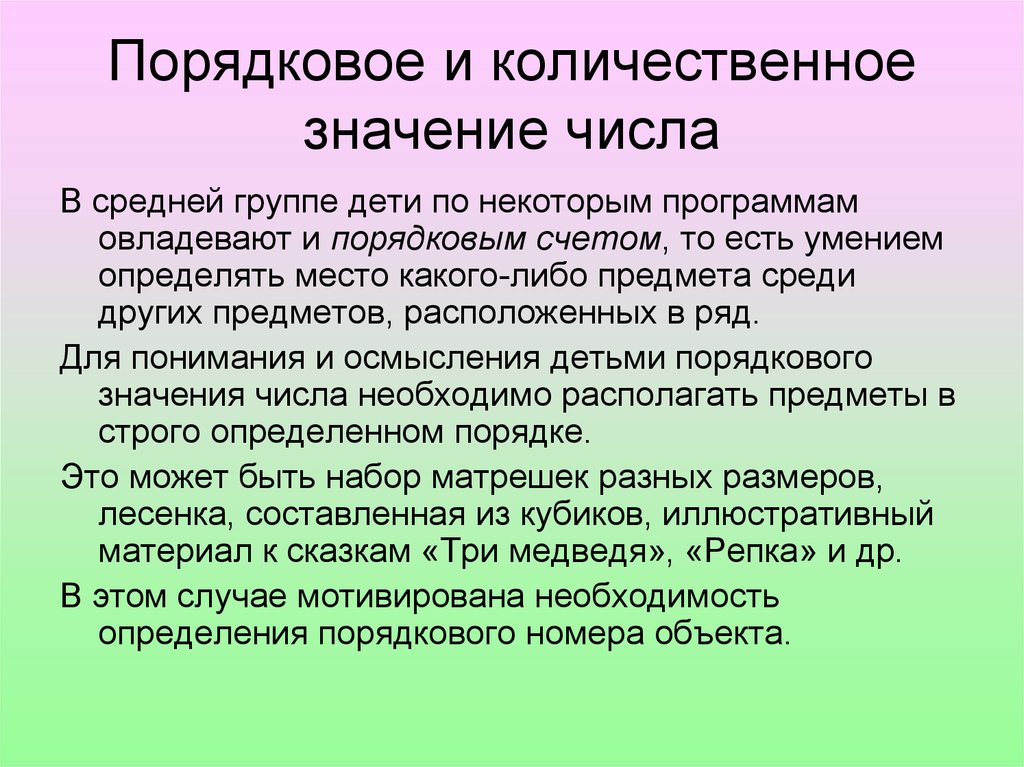 Порядковое и количественное значение числа

В средней группе дети по некоторым программам овладевают и порядковым счетом, то есть умением определять место какого-либо предмета среди других предметов, расположенных в ряд.

Для понимания и осмысления детьми порядкового значения числа необходимо располагать предметы в строго определенном порядке.

Это может быть набор матрешек разных размеров, лесенка, составленная из кубиков, иллюстративный материал к сказкам «Три медведя», «Репка» и др.

В этом случае мотивирована необходимость определения порядкового номера объекта.